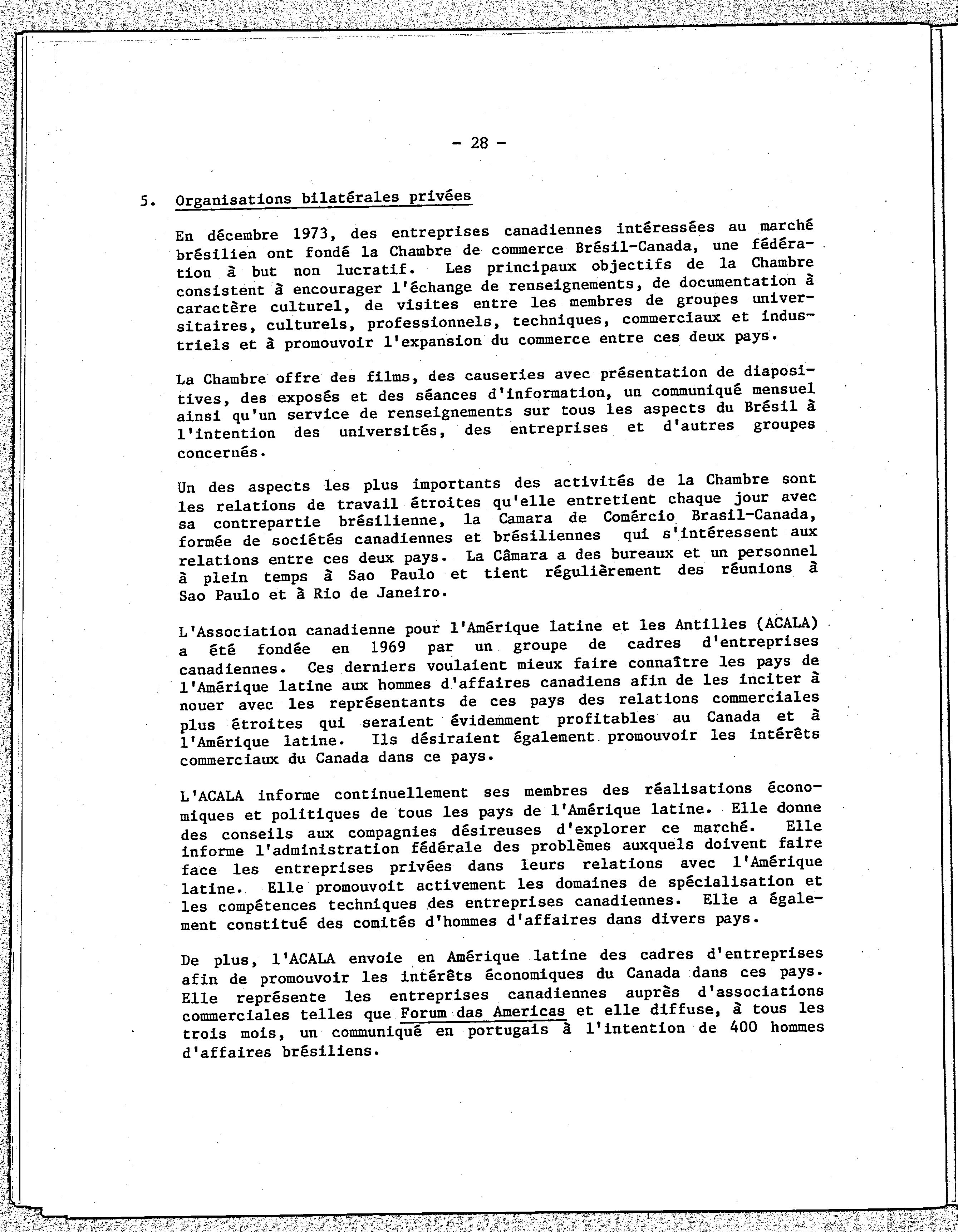 - 28 -

5. Organisations bilatérales privées

En décembre 1973, des entreprises canadiennes intéressées au marché brésilien ont fondé la Chambre de commerce Brésil-Canada, une fédération à but non lucratif. Les principaux objectifs de la Chambre consistent à encourager l'échange de renseignements, de documentation à caractère culturel, de visites entre les membres de groupes universitaires, culturels, professionnels, techniques, commerciaux et industriels et à promouvoir l'expansion du commerce entre ces deux pays.

La Chambre offre des films, des causeries avec présentation de diapositives, des exposés et des séances d'information, un communiqué mensuel ainsi qu'un service de renseignements sur tous les aspects du Brésil à l'intention des universités, des entreprises et d'autres groupes concernés.

Un des aspects les plus importants des activités de la Chambre sont les relations de travail étroites qu'elle entretient chaque jour avec sa contrepartie brésilienne, la Camara de Comércio Brasil-Canada, formée de sociétés canadiennes et brésiliennes qui s'intéressent aux relations entre ces deux pays. La Câmara a des bureaux et un personnel à plein temps à Sao Paulo et tient régulièrement des réunions à Sao Paulo et à Rio de Janeiro.

L'Association canadienne pour l'Amérique latine et les Antilles (ACALA) a été fondée en 1969 par un groupe de cadres d'entreprises canadiennes. Ces derniers voulaient mieux faire connaître les pays de l'Amérique latine aux hommes d'affaires canadiens afin de les inciter à nouer avec les représentants de ces pays des relations commerciales plus étroites qui seraient évidemment profitables au Canada et à l'Amérique latine. Ils désiraient également promouvoir les intérêts commerciaux du Canada dans ce pays.

L'ACALA informe continuellement ses membres des réalisations économiques et politiques de tous les pays de l'Amérique latine. Elle donne des conseils aux compagnies désireuses d'explorer ce marché. Elle informe l'administration fédérale des problèmes auxquels doivent faire face les entreprises privées dans leurs relations avec l'Amérique latine. Elle promouvoit activement les domaines de spécialisation et les compétences techniques des entreprises canadiennes. Elle a également constitué des comités d'hommes d'affaires dans divers pays.

De plus, l'ACALA envoie en Amérique latine des cadres d'entreprises afin de promouvoir les intérêts économiques du Canada dans ces pays. Elle représente les entreprises canadiennes auprès d'associations commerciales telles que Forum das Americas et elle diffuse, à tous les trois mois, un communiqué en portugais à l'intention de 400 hommes d'affaires brésiliens.